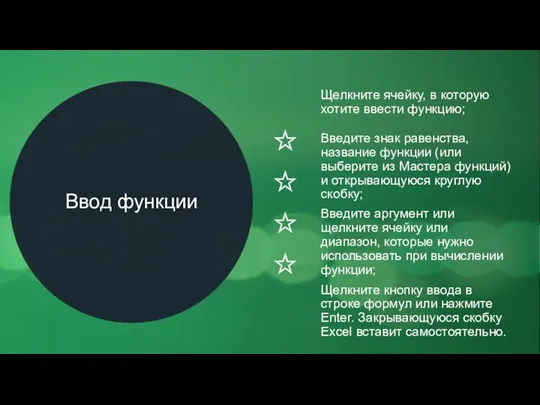 Ввод функции

Щелкните ячейку, в которую хотите ввести функцию;

Введите знак равенства, название функции (или выберите из Мастера функций) и открывающуюся круглую скобку;

Введите аргумент или щелкните ячейку или диапазон, которые нужно использовать при вычислении функции;

Щелкните кнопку ввода в строке формул или нажмите Enter. Закрывающуюся скобку Excel вставит самостоятельно.